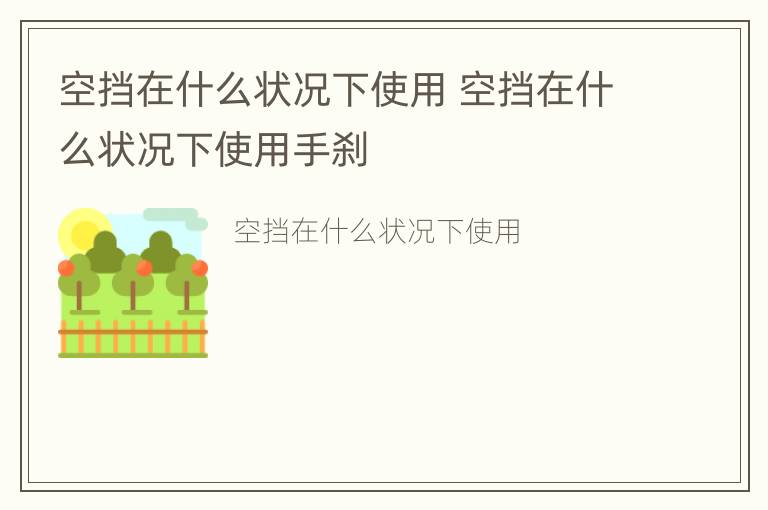 空挡在什么状况下使用 空挡在什么状况下使用手刹

空挡在什么状况下使用